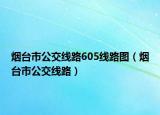 烟台市公交线路605线路图（烟台市公交线路）